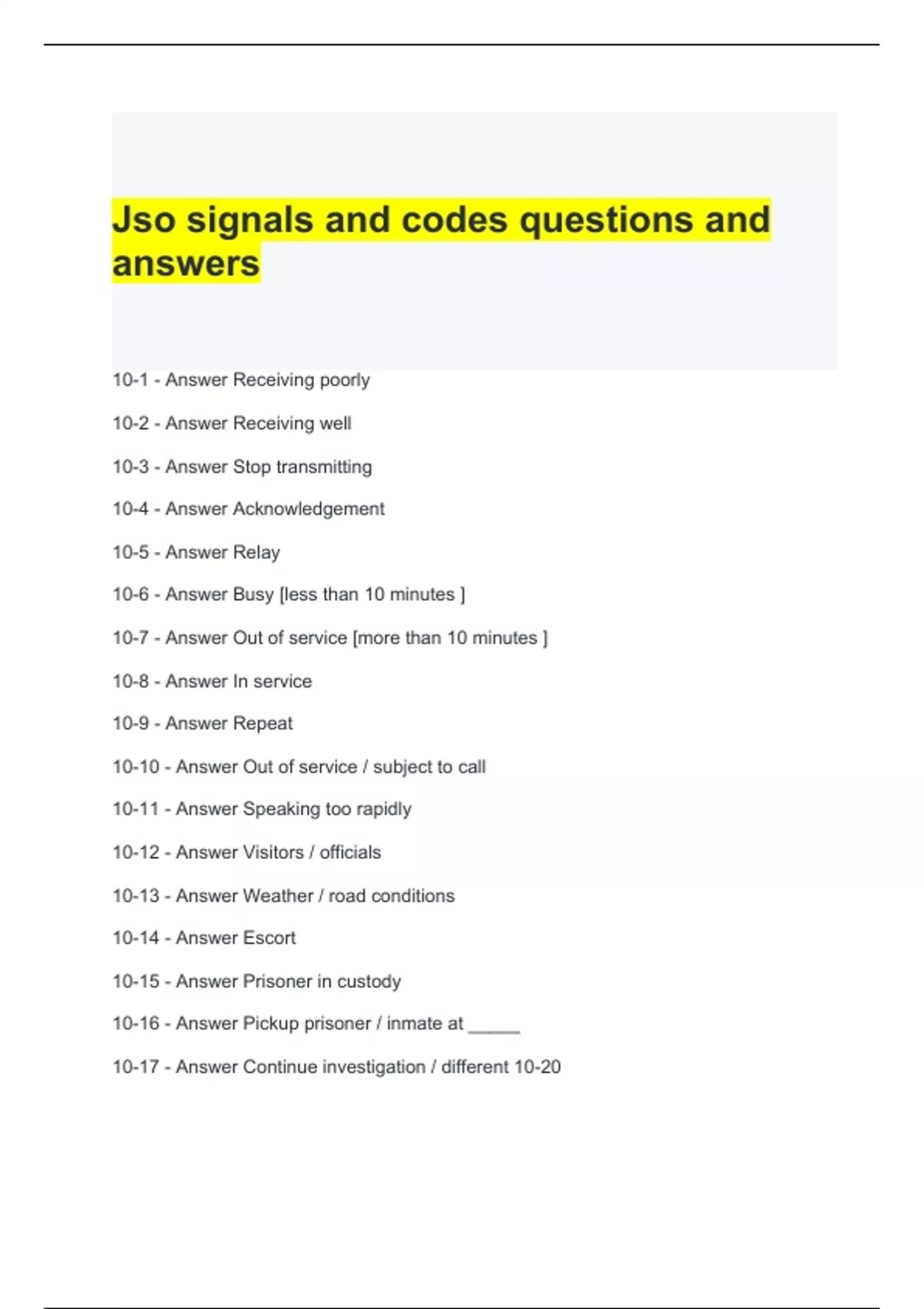 Jso signals and codes questions and answers

10-1 - Answer Receiving poorly

10-2 - Answer Receiving well

10-3 - Answer Stop transmitting

10-4 - Answer Acknowledgement

10-5 - Answer Relay

10-6 - Answer Busy [less than 10 minutes ]

10-7 - Answer Out of service [more than 10 minutes ]

10-8 - Answer In service

10-9 - Answer Repeat

10-10 - Answer Out of service / subject to call

10-11 - Answer Speaking too rapidly

10-12 - Answer Visitors / officials

10-13 - Answer Weather / road conditions

10-14 - Answer Escort

10-15 - Answer Prisoner in custody

10-16 - Answer Pickup prisoner / inmate at _____

10-17 - Answer Continue investigation / different 10-20